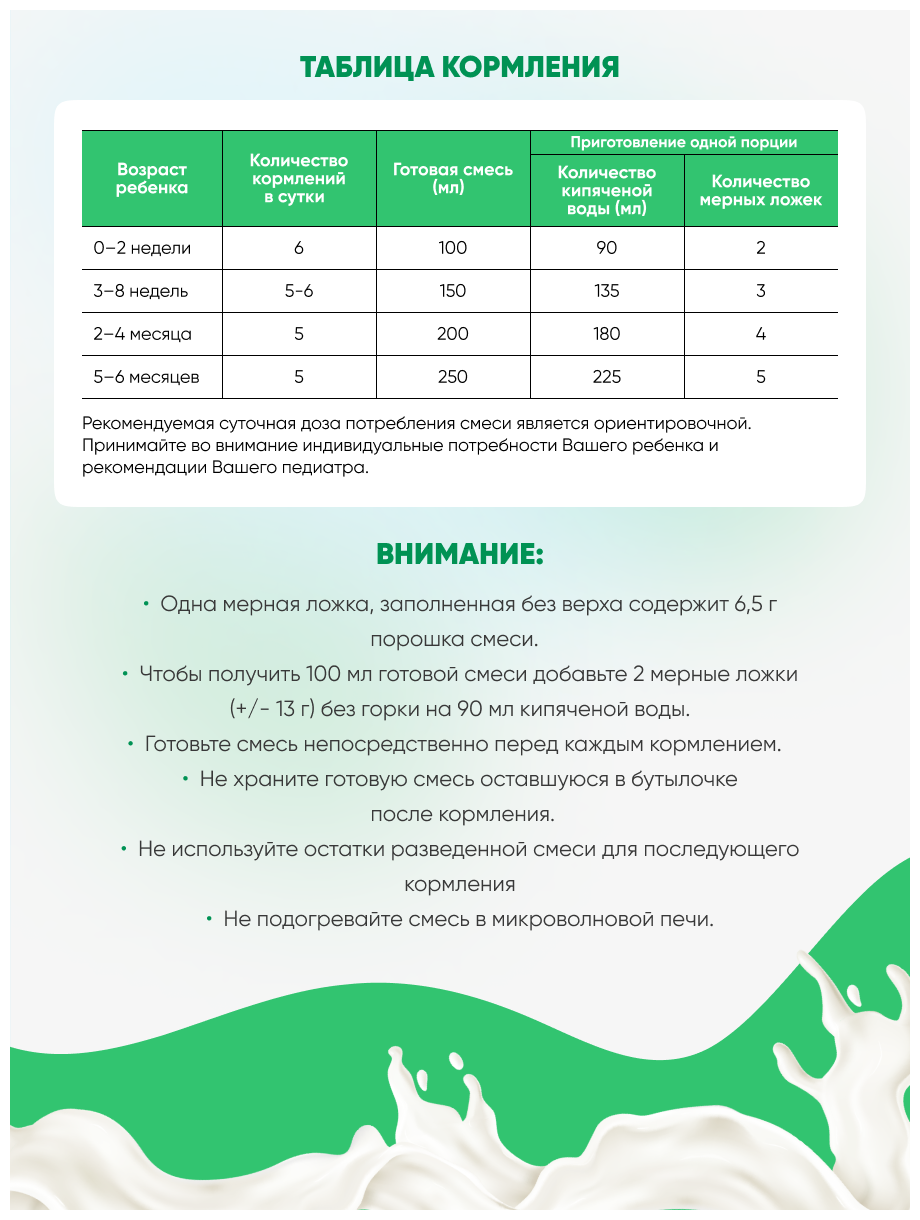 ТАБЛИЦА КОРМЛЕНИЯ

| Возраст ребенка | Количество кормлений в сутки | Готовая смесь (мл) | Приготовление одной порции: Количество кипяченой воды (мл) | Приготовление одной порции: Количество мерных ложек |
|---|---|---|---|---|
| 0–2 недели | 6 | 100 | 90 | 2 |
| 3–8 недель | 5-6 | 150 | 135 | 3 |
| 2–4 месяца | 5 | 200 | 180 | 4 |
| 5–6 месяцев | 5 | 250 | 225 | 5 |

Рекомендуемая суточная доза потребления смеси является ориентировочной. Принимайте во внимание индивидуальные потребности Вашего ребенка и рекомендации Вашего педиатра.

ВНИМАНИЕ:

• Одна мерная ложка, заполненная без верха содержит 6,5 г порошка смеси.

• Чтобы получить 100 мл готовой смеси добавьте 2 мерные ложки (+/- 13 г) без горки на 90 мл кипяченой воды.

• Готовьте смесь непосредственно перед каждым кормлением.

• Не храните готовую смесь оставшуюся в бутылочке после кормления.

• Не используйте остатки разведенной смеси для последующего кормления

• Не подогревайте смесь в микроволновой печи.